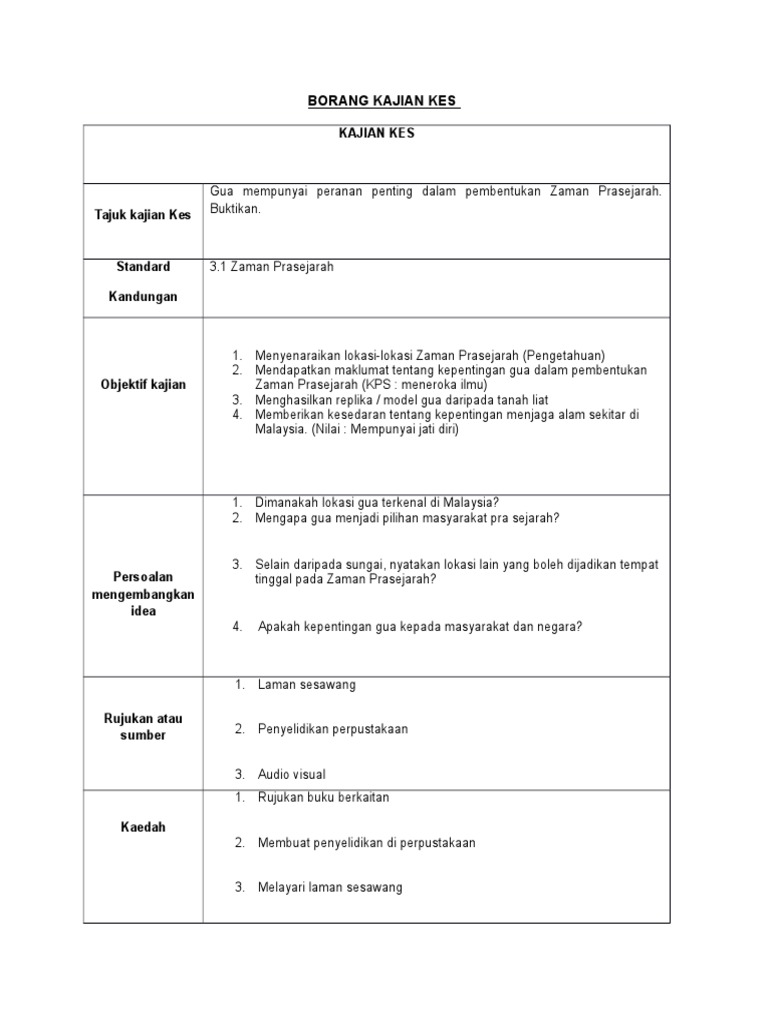 BORANG KAJIAN KES

| KAJIAN KES | |
|---|---|
| Tajuk kajian Kes | Gua mempunyai peranan penting dalam pembentukan Zaman Prasejarah. Buktikan. |
| Standard Kandungan | 3.1 Zaman Prasejarah |
| Objektif kajian | 1. Menyenaraikan lokasi-lokasi Zaman Prasejarah (Pengetahuan) 2. Mendapatkan maklumat tentang kepentingan gua dalam pembentukan Zaman Prasejarah (KPS : meneroka ilmu) 3. Menghasilkan replika / model gua daripada tanah liat 4. Memberikan kesedaran tentang kepentingan menjaga alam sekitar di Malaysia. (Nilai : Mempunyai jati diri) |
| Persoalan mengembangkan idea | 1. Dimanakah lokasi gua terkenal di Malaysia? 2. Mengapa gua menjadi pilihan masyarakat pra sejarah? 3. Selain daripada sungai, nyatakan lokasi lain yang boleh dijadikan tempat tinggal pada Zaman Prasejarah? 4. Apakah kepentingan gua kepada masyarakat dan negara? |
| Rujukan atau sumber | 1. Laman sesawang 2. Penyelidikan perpustakaan 3. Audio visual |
| Kaedah | 1. Rujukan buku berkaitan 2. Membuat penyelidikan di perpustakaan 3. Melayari laman sesawang |